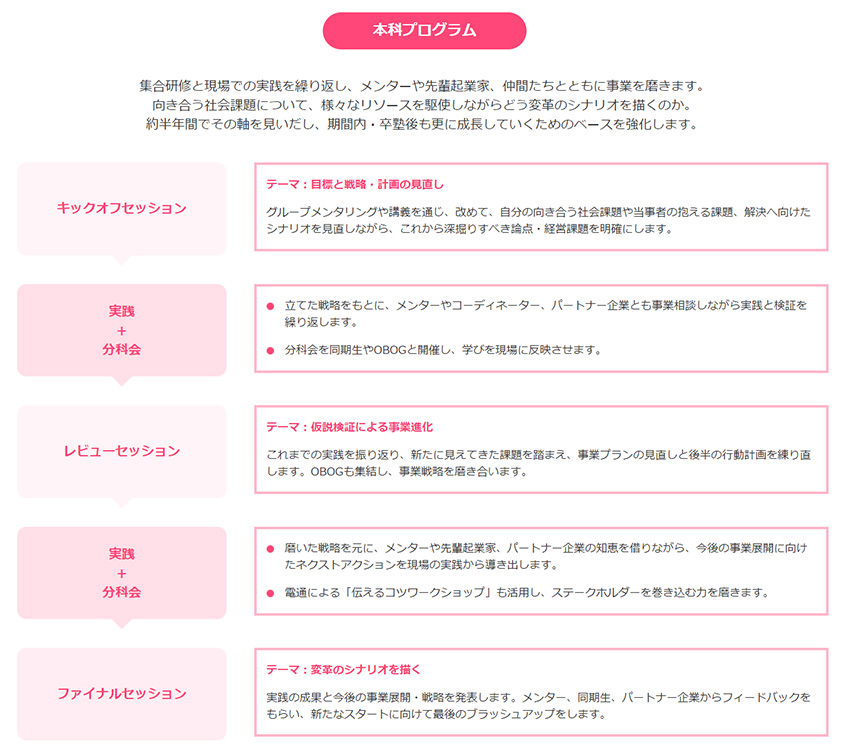 本科プログラム

集合研修と現場での実践を繰り返し、メンターや先輩起業家、仲間たちとともに事業を磨きます。
向き合う社会課題について、様々なリソースを駆使しながらどう変革のシナリオを描くのか。
約半年間でその軸を見いだし、期間内・卒塾後も更に成長していくためのベースを強化します。

キックオフセッション

テーマ：目標と戦略・計画の見直し

グループメンタリングや講義を通じ、改めて、自分の向き合う社会課題や当事者の抱える課題、解決へ向けたシナリオを見直しながら、これから深掘りすべき論点・経営課題を明確にします。

実践
+
分科会

• 立てた戦略をもとに、メンターやコーディネーター、パートナー企業とも事業相談しながら実践と検証を繰り返します。
• 分科会を同期生やOBOGと開催し、学びを現場に反映させます。

レビューセッション

テーマ：仮説検証による事業進化

これまでの実践を振り返り、新たに見えてきた課題を踏まえ、事業プランの見直しと後半の行動計画を練り直します。OBOGも集結し、事業戦略を磨き合います。

実践
+
分科会

• 磨いた戦略を元に、メンターや先輩起業家、パートナー企業の知恵を借りながら、今後の事業展開に向けたネクストアクションを現場の実践から導き出します。
• 電通による「伝えるコツワークショップ」も活用し、ステークホルダーを巻き込む力を磨きます。

ファイナルセッション

テーマ：変革のシナリオを描く

実践の成果と今後の事業展開・戦略を発表します。メンター、同期生、パートナー企業からフィードバックをもらい、新たなスタートに向けて最後のブラッシュアップをします。